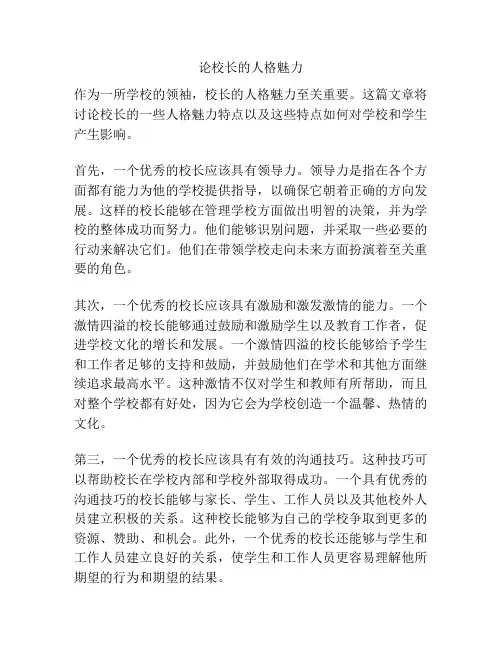 论校长的人格魅力

作为一所学校的领袖，校长的人格魅力至关重要。这篇文章将讨论校长的一些人格魅力特点以及这些特点如何对学校和学生产生影响。

首先，一个优秀的校长应该具有领导力。领导力是指在各个方面都有能力为他的学校提供指导，以确保它朝着正确的方向发展。这样的校长能够在管理学校方面做出明智的决策，并为学校的整体成功而努力。他们能够识别问题，并采取一些必要的行动来解决它们。他们在带领学校走向未来方面扮演着至关重要的角色。

其次，一个优秀的校长应该具有激励和激发激情的能力。一个激情四溢的校长能够通过鼓励和激励学生以及教育工作者，促进学校文化的增长和发展。一个激情四溢的校长能够给予学生和工作者足够的支持和鼓励，并鼓励他们在学术和其他方面继续追求最高水平。这种激情不仅对学生和教师有所帮助，而且对整个学校都有好处，因为它会为学校创造一个温馨、热情的文化。

第三，一个优秀的校长应该具有有效的沟通技巧。这种技巧可以帮助校长在学校内部和学校外部取得成功。一个具有优秀的沟通技巧的校长能够与家长、学生、工作人员以及其他校外人员建立积极的关系。这种校长能够为自己的学校争取到更多的资源、赞助、和机会。此外，一个优秀的校长还能够与学生和工作人员建立良好的关系，使学生和工作人员更容易理解他所期望的行为和期望的结果。